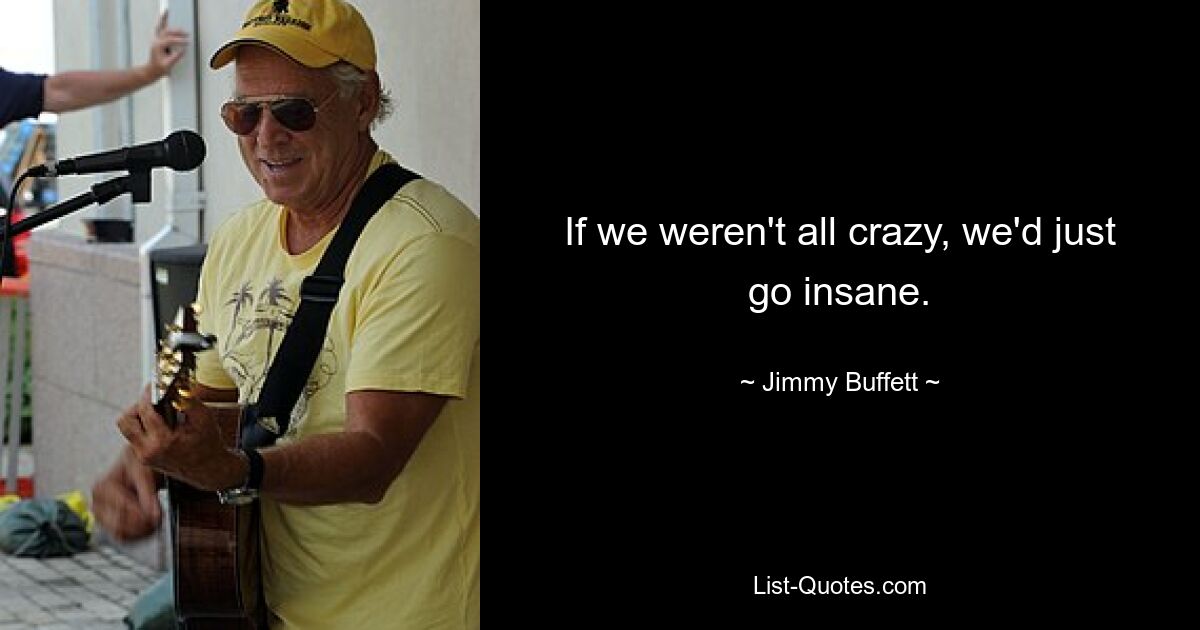 If we weren't all crazy, we'd just go insane.

~ Jimmy Buffett ~

List-Quotes.com